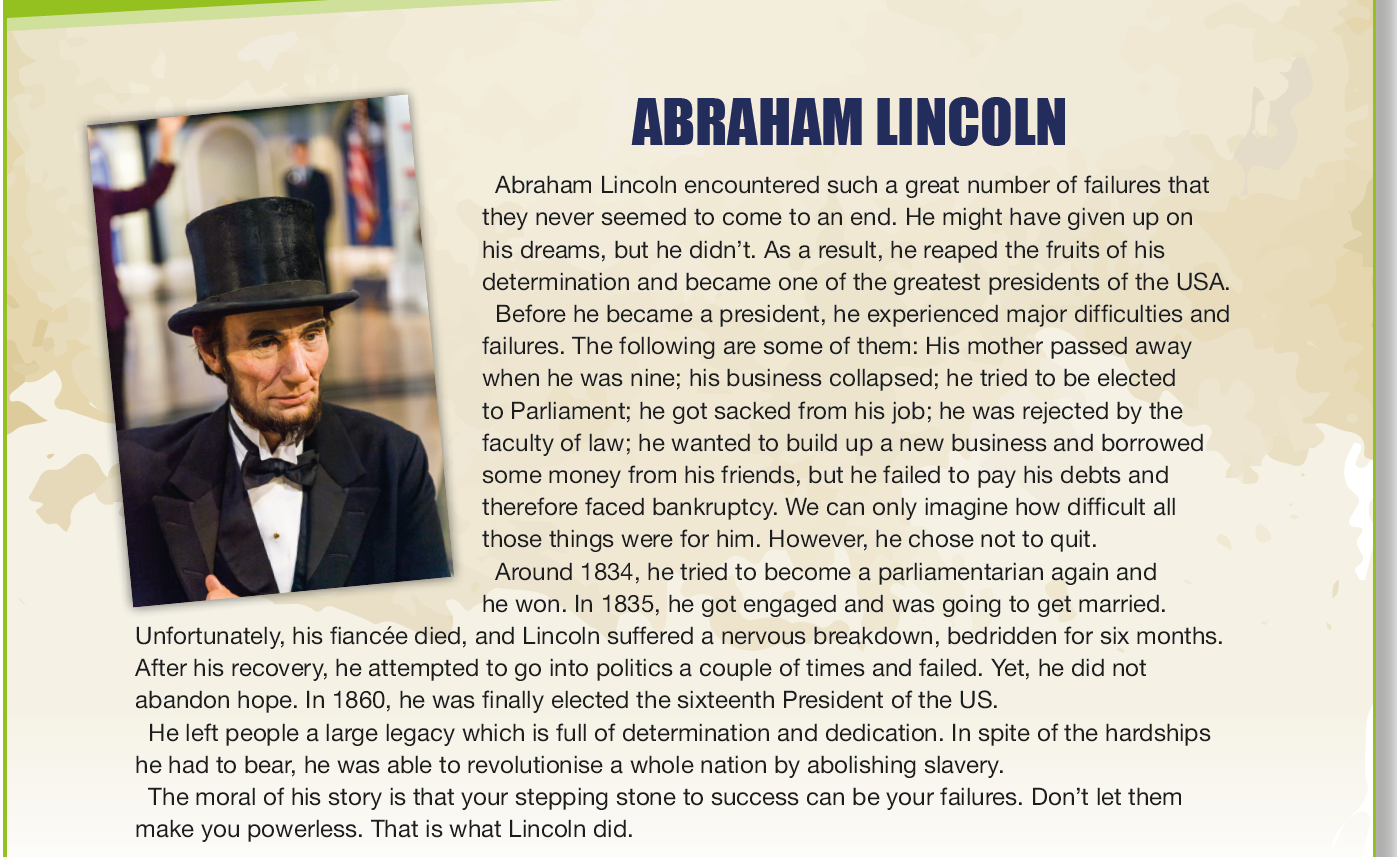 ABRAHAM LINCOLN

Abraham Lincoln encountered such a great number of failures that they never seemed to come to an end. He might have given up on his dreams, but he didn't. As a result, he reaped the fruits of his determination and became one of the greatest presidents of the USA.

Before he became a president, he experienced major difficulties and failures. The following are some of them: His mother passed away when he was nine; his business collapsed; he tried to be elected to Parliament; he got sacked from his job; he was rejected by the faculty of law; he wanted to build up a new business and borrowed some money from his friends, but he failed to pay his debts and therefore faced bankruptcy. We can only imagine how difficult all those things were for him. However, he chose not to quit.

Around 1834, he tried to become a parliamentarian again and he won. In 1835, he got engaged and was going to get married. Unfortunately, his fiancée died, and Lincoln suffered a nervous breakdown, bedridden for six months. After his recovery, he attempted to go into politics a couple of times and failed. Yet, he did not abandon hope. In 1860, he was finally elected the sixteenth President of the US.

He left people a large legacy which is full of determination and dedication. In spite of the hardships he had to bear, he was able to revolutionise a whole nation by abolishing slavery.

The moral of his story is that your stepping stone to success can be your failures. Don't let them make you powerless. That is what Lincoln did.